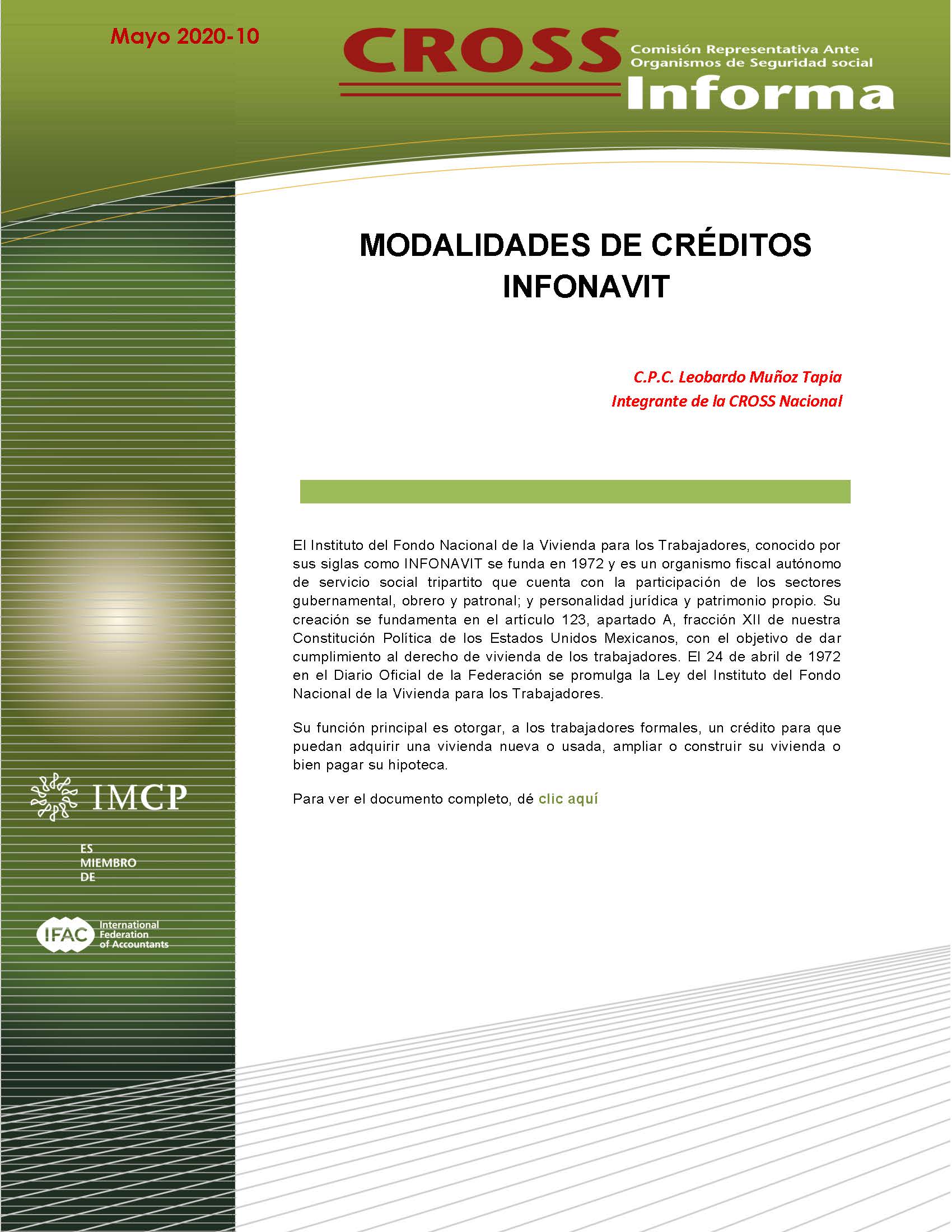 Mayo 2020-10

CROSS Comisión Representativa Ante Organismos de Seguridad social Informa

MODALIDADES DE CRÉDITOS INFONAVIT

C.P.C. Leobardo Muñoz Tapia
Integrante de la CROSS Nacional

El Instituto del Fondo Nacional de la Vivienda para los Trabajadores, conocido por sus siglas como INFONAVIT se funda en 1972 y es un organismo fiscal autónomo de servicio social tripartito que cuenta con la participación de los sectores gubernamental, obrero y patronal; y personalidad jurídica y patrimonio propio. Su creación se fundamenta en el artículo 123, apartado A, fracción XII de nuestra Constitución Política de los Estados Unidos Mexicanos, con el objetivo de dar cumplimiento al derecho de vivienda de los trabajadores. El 24 de abril de 1972 en el Diario Oficial de la Federación se promulga la Ley del Instituto del Fondo Nacional de la Vivienda para los Trabajadores.

Su función principal es otorgar, a los trabajadores formales, un crédito para que puedan adquirir una vivienda nueva o usada, ampliar o construir su vivienda o bien pagar su hipoteca.

Para ver el documento completo, dé clic aquí

IMCP

ES MIEMBRO DE

IFAC International Federation of Accountants